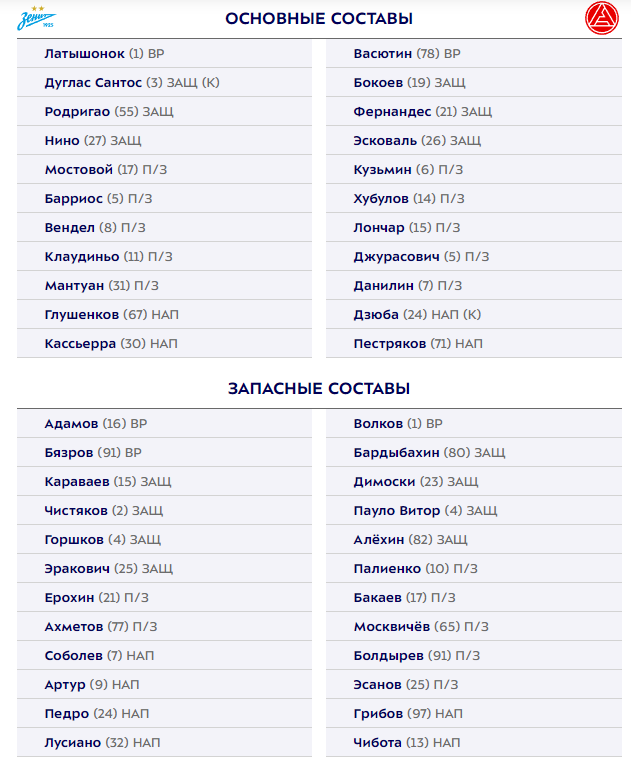 Зенит 1925

ОСНОВНЫЕ СОСТАВЫ

Латышонок (1) ВР
Дуглас Сантос (3) ЗАЩ (К)
Родригао (55) ЗАЩ
Нино (27) ЗАЩ
Мостовой (17) П/З
Барриос (5) П/З
Вендел (8) П/З
Клаудиньо (11) П/З
Мантуан (31) П/З
Глушенков (67) НАП
Кассьерра (30) НАП

Васютин (78) ВР
Бокоев (19) ЗАЩ
Фернандес (21) ЗАЩ
Эсковаль (26) ЗАЩ
Кузьмин (6) П/З
Хубулов (14) П/З
Лончар (15) П/З
Джурасович (5) П/З
Данилин (7) П/З
Дзюба (24) НАП (К)
Пестряков (71) НАП

ЗАПАСНЫЕ СОСТАВЫ

Адамов (16) ВР
Бязров (91) ВР
Караваев (15) ЗАЩ
Чистяков (2) ЗАЩ
Горшков (4) ЗАЩ
Эракович (25) ЗАЩ
Ерохин (21) П/З
Ахметов (77) П/З
Соболев (7) НАП
Артур (9) НАП
Педро (24) НАП
Лусиано (32) НАП

Волков (1) ВР
Бардыбахин (80) ЗАЩ
Димоски (23) ЗАЩ
Пауло Витор (4) ЗАЩ
Алёхин (82) ЗАЩ
Палиенко (10) П/З
Бакаев (17) П/З
Москвичёв (65) П/З
Болдырев (91) П/З
Эсанов (25) П/З
Грибов (97) НАП
Чибота (13) НАП